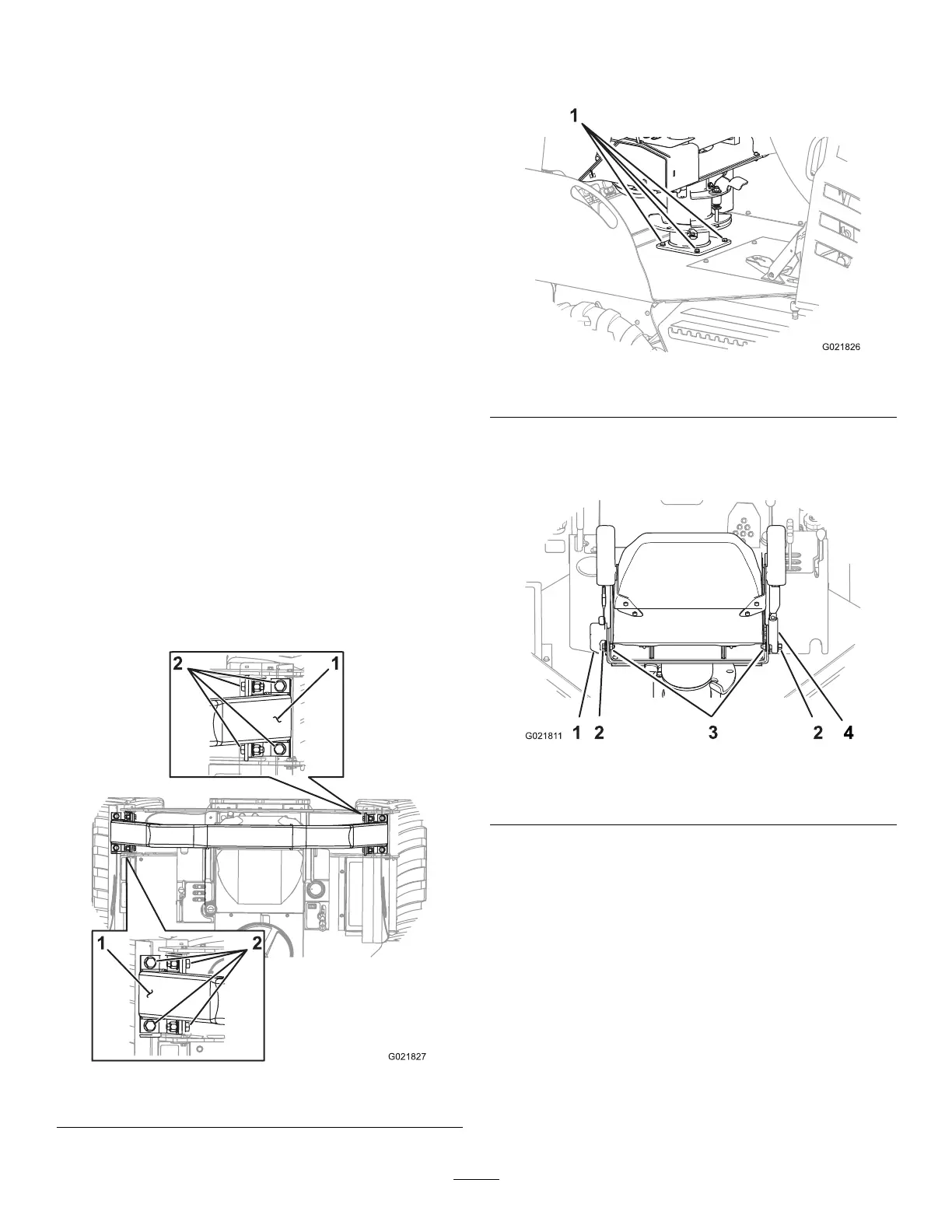 1

G021826

G021811 1 2 3 2 4

2 1

1 2

G021827